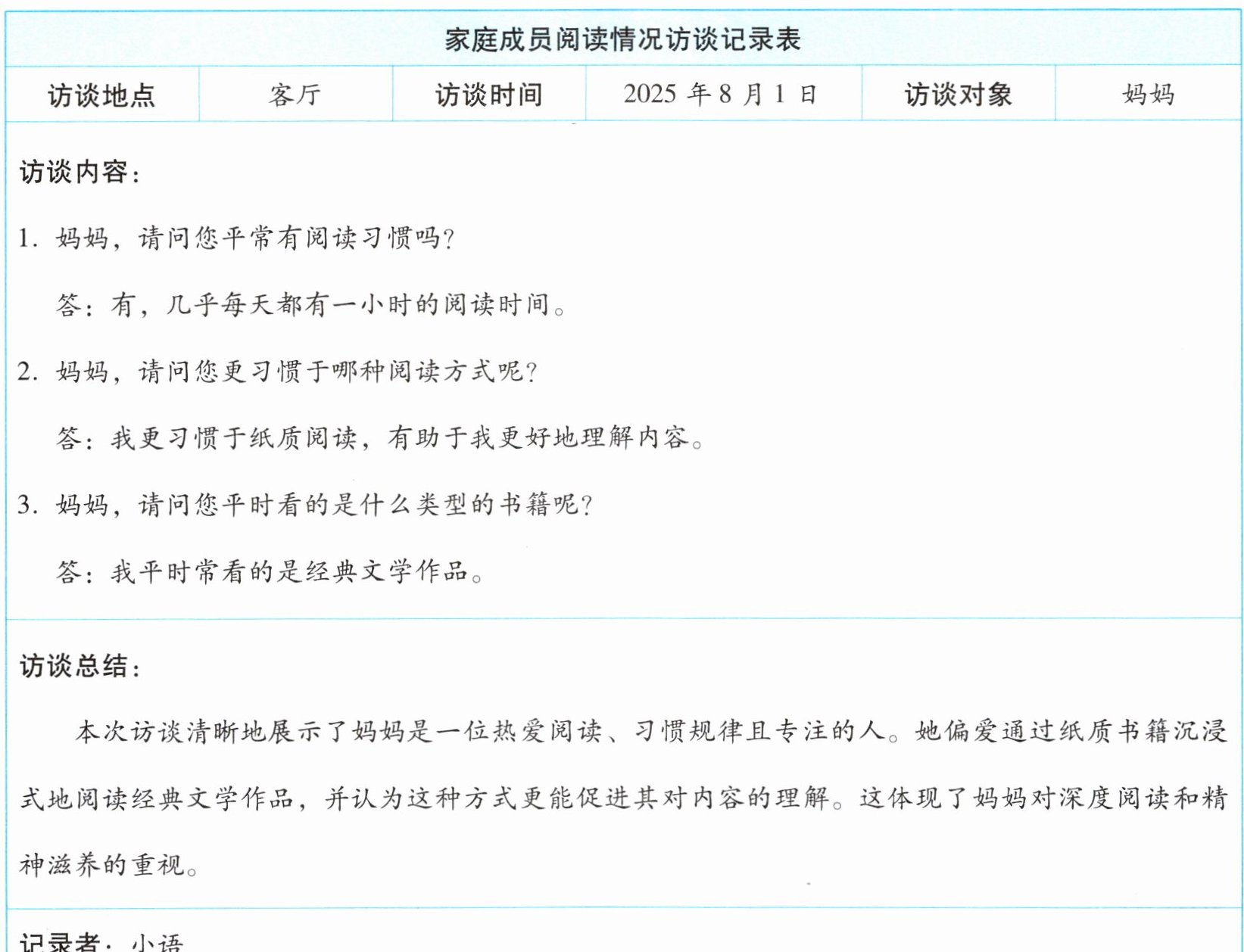 家庭成员阅读情况访谈记录表

| 访谈地点 | 客厅 | 访谈时间 | 2025 年 8 月 1 日 | 访谈对象 | 妈妈 |
|---|---|---|---|---|---|

访谈内容：

1. 妈妈，请问您平常有阅读习惯吗？

答：有，几乎每天都有一小时的阅读时间。

2. 妈妈，请问您更习惯于哪种阅读方式呢？

答：我更习惯于纸质阅读，有助于我更好地理解内容。

3. 妈妈，请问您平时看的是什么类型的书籍呢？

答：我平时常看的是经典文学作品。

访谈总结：

本次访谈清晰地展示了妈妈是一位热爱阅读、习惯规律且专注的人。她偏爱通过纸质书籍沉浸式地阅读经典文学作品，并认为这种方式更能促进其对内容的理解。这体现了妈妈对深度阅读和精神滋养的重视。

记录者：小语